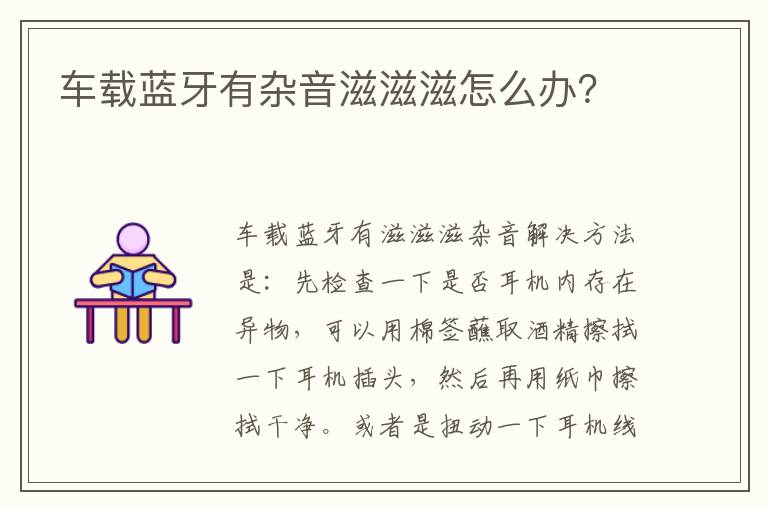 车载蓝牙有杂音滋滋滋怎么办?

车载蓝牙有滋滋滋杂音解决方法是：先检查一下是否耳机内存在异物，可以用棉签蘸取酒精擦拭一下耳机插头，然后再用纸巾擦拭干净。或者是扭动一下耳机线